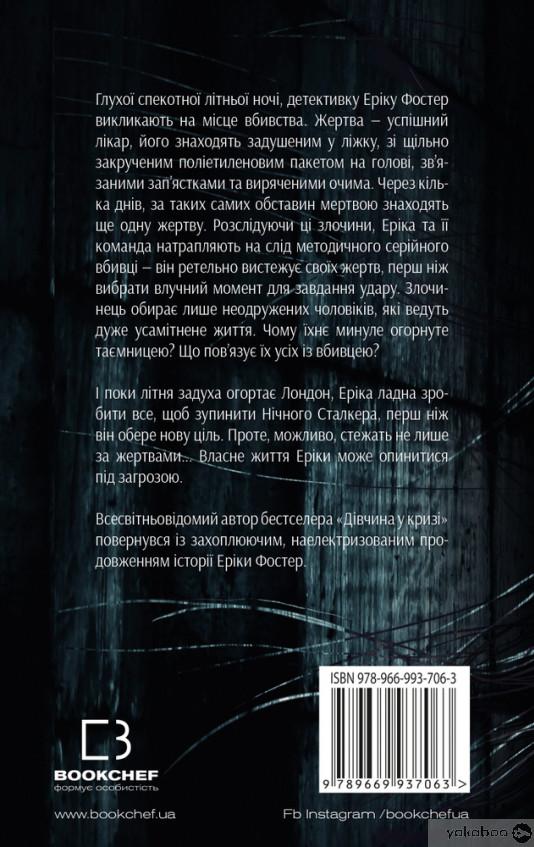 Глухої спекотної літньої ночі, детективку Еріку Фостер викликають на місце вбивства. Жертва – успішний лікар, його знаходять задушеним у ліжку, зі щільно закрученим поліетиленовим пакетом на голові, зв'язаними зап'ястками та виряченими очима. Через кілька днів, за таких самих обставин мертвою знаходять ще одну жертву. Розслідуючи ці злочини, Еріка та її команда натрапляють на слід методичного серійного вбивці – він ретельно вистежує своїх жертв, перш ніж вибрати влучний момент для завдання удару. Злочинець обирає лише неодружених чоловіків, які ведуть дуже усамітнене життя. Чому їхнє минуле огорнуте таємницею? Що пов'язує їх усіх із вбивцею?

І поки літня задуха огортає Лондон, Еріка ладна зробити все, щоб зупинити Нічного Сталкера, перш ніж він обере нову ціль. Проте, можливо, стежать не лише за жертвами... Власне життя Еріки може опинитися під загрозою.

Всесвітньовідомий автор бестселера «Дівчина у кризі» повернувся із захоплюючим, наелектризованим продовженням історії Еріки Фостер.

ISBN 978-966-993-706-3

9 789669 937063 >

BOOKCHEF
формує особистість

www.bookchef.ua

Fb Instagram /bookchefua

yakaboo